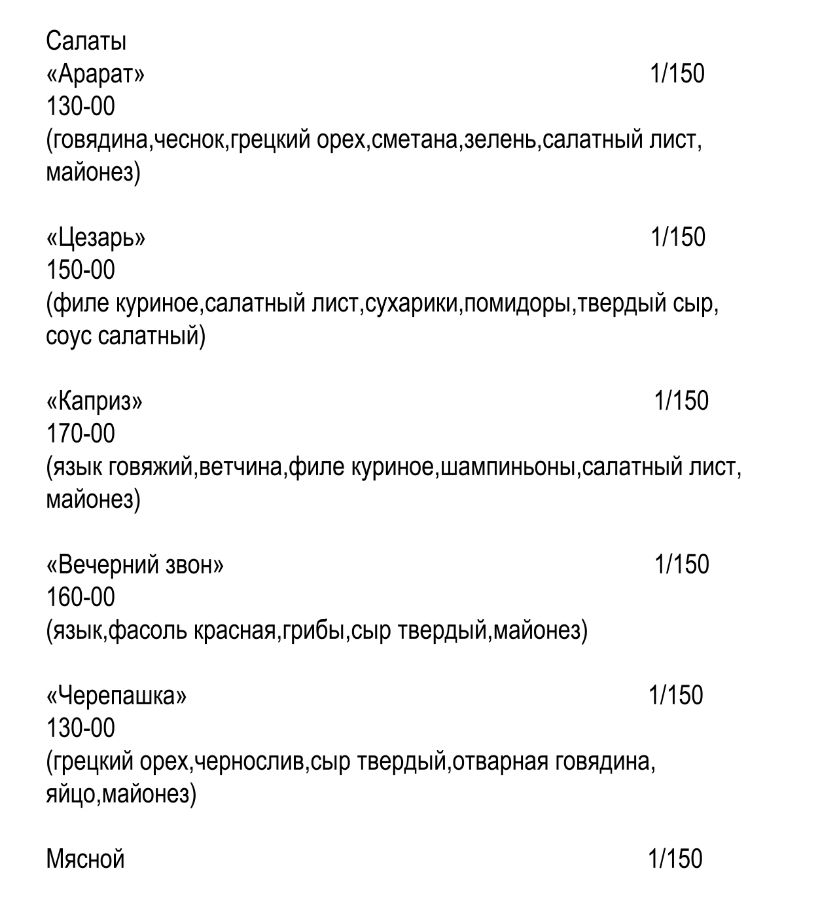 Салаты
«Арарат» 1/150
130-00
(говядина,чеснок,грецкий орех,сметана,зелень,салатный лист, майонез)

«Цезарь» 1/150
150-00
(филе куриное,салатный лист,сухарики,помидоры,твердый сыр, соус салатный)

«Каприз» 1/150
170-00
(язык говяжий,ветчина,филе куриное,шампиньоны,салатный лист, майонез)

«Вечерний звон» 1/150
160-00
(язык,фасоль красная,грибы,сыр твердый,майонез)

«Черепашка» 1/150
130-00
(грецкий орех,чернослив,сыр твердый,отварная говядина, яйцо,майонез)

Мясной 1/150